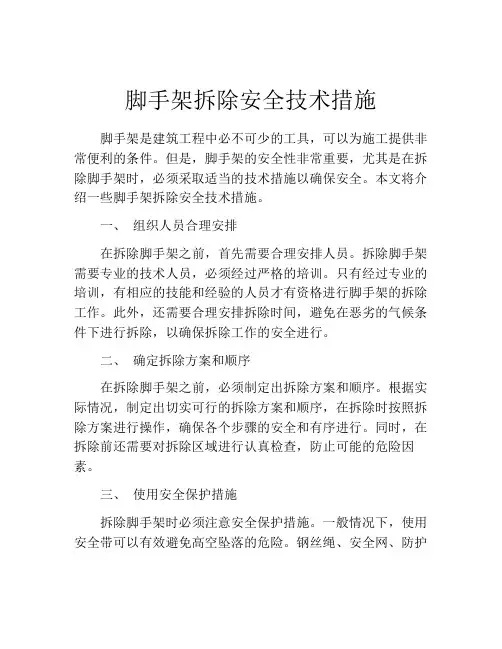 脚手架拆除安全技术措施

脚手架是建筑工程中必不可少的工具，可以为施工提供非常便利的条件。但是，脚手架的安全性非常重要，尤其是在拆除脚手架时，必须采取适当的技术措施以确保安全。本文将介绍一些脚手架拆除安全技术措施。

一、 组织人员合理安排

在拆除脚手架之前，首先需要合理安排人员。拆除脚手架需要专业的技术人员，必须经过严格的培训。只有经过专业的培训，有相应的技能和经验的人员才有资格进行脚手架的拆除工作。此外，还需要合理安排拆除时间，避免在恶劣的气候条件下进行拆除，以确保拆除工作的安全进行。

二、 确定拆除方案和顺序

在拆除脚手架之前，必须制定出拆除方案和顺序。根据实际情况，制定出切实可行的拆除方案和顺序，在拆除时按照拆除方案进行操作，确保各个步骤的安全和有序进行。同时，在拆除前还需要对拆除区域进行认真检查，防止可能的危险因素。

三、 使用安全保护措施

拆除脚手架时必须注意安全保护措施。一般情况下，使用安全带可以有效避免高空坠落的危险。钢丝绳、安全网、防护